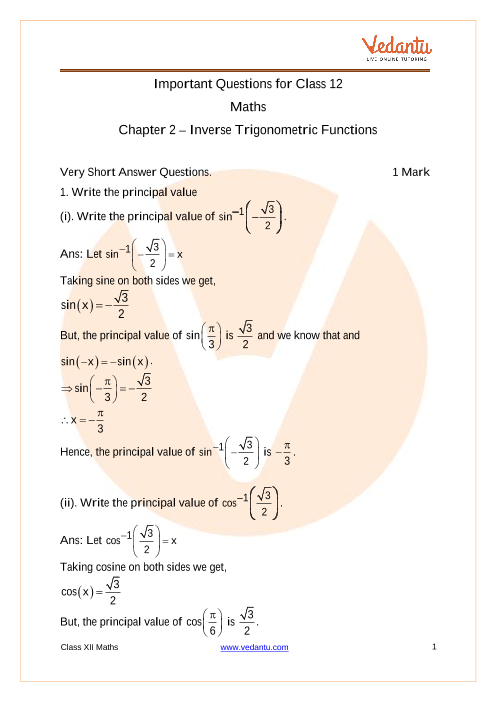 Vedantu
LIVE ONLINE TUTORING

Important Questions for Class 12
Maths
Chapter 2 – Inverse Trigonometric Functions

Very Short Answer Questions. 1 Mark

1. Write the principal value

(i). Write the principal value of $\sin^{-1}\left(-\frac{\sqrt{3}}{2}\right)$.

Ans: Let $\sin^{-1}\left(-\frac{\sqrt{3}}{2}\right)=x$

Taking sine on both sides we get,

$\sin(x)=-\frac{\sqrt{3}}{2}$

But, the principal value of $\sin\left(\frac{\pi}{3}\right)$ is $\frac{\sqrt{3}}{2}$ and we know that and $\sin(-x)=-\sin(x)$.

$\Rightarrow \sin\left(-\frac{\pi}{3}\right)=-\frac{\sqrt{3}}{2}$

$\therefore x=-\frac{\pi}{3}$

Hence, the principal value of $\sin^{-1}\left(-\frac{\sqrt{3}}{2}\right)$ is $-\frac{\pi}{3}$.

(ii). Write the principal value of $\cos^{-1}\left(\frac{\sqrt{3}}{2}\right)$.

Ans: Let $\cos^{-1}\left(\frac{\sqrt{3}}{2}\right)=x$

Taking cosine on both sides we get,

$\cos(x)=\frac{\sqrt{3}}{2}$

But, the principal value of $\cos\left(\frac{\pi}{6}\right)$ is $\frac{\sqrt{3}}{2}$.

Class XII Maths www.vedantu.com 1